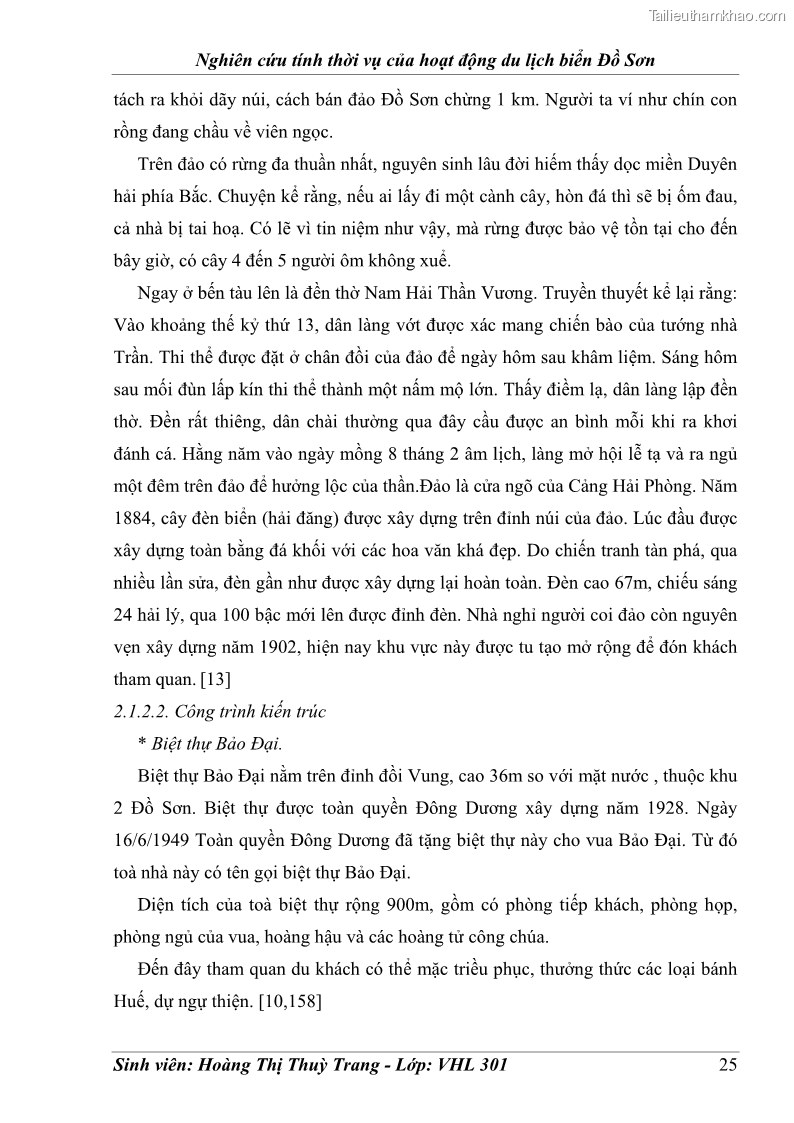 Tailieuthamkhao.com

Nghiên cứu tính thời vụ của hoạt động du lịch biển Đồ Sơn

tách ra khỏi dãy núi, cách bán đảo Đồ Sơn chừng 1 km. Người ta ví như chín con rồng đang chầu về viên ngọc.

Trên đảo có rừng đa thuần nhất, nguyên sinh lâu đời hiếm thấy dọc miền Duyên hải phía Bắc. Chuyện kể rằng, nếu ai lấy đi một cành cây, hòn đá thì sẽ bị ốm đau, cả nhà bị tai hoạ. Có lẽ vì tin niệm như vậy, mà rừng được bảo vệ tồn tại cho đến bây giờ, có cây 4 đến 5 người ôm không xuể.

Ngay ở bến tàu lên là đền thờ Nam Hải Thần Vương. Truyền thuyết kể lại rằng: Vào khoảng thế kỷ thứ 13, dân làng vớt được xác mang chiến bào của tướng nhà Trần. Thi thể được đặt ở chân đồi của đảo để ngày hôm sau khâm liệm. Sáng hôm sau mối đùn lấp kín thi thể thành một nấm mộ lớn. Thấy điềm lạ, dân làng lập đền thờ. Đền rất thiêng, dân chài thường qua đây cầu được an bình mỗi khi ra khơi đánh cá. Hằng năm vào ngày mồng 8 tháng 2 âm lịch, làng mở hội lễ tạ và ra ngủ một đêm trên đảo để hưởng lộc của thần.Đảo là cửa ngõ của Cảng Hải Phòng. Năm 1884, cây đèn biển (hải đăng) được xây dựng trên đỉnh núi của đảo. Lúc đầu được xây dựng toàn bằng đá khối với các hoa văn khá đẹp. Do chiến tranh tàn phá, qua nhiều lần sửa, đèn gần như được xây dựng lại hoàn toàn. Đèn cao 67m, chiếu sáng 24 hải lý, qua 100 bậc mới lên được đỉnh đèn. Nhà nghỉ người coi đảo còn nguyên vẹn xây dựng năm 1902, hiện nay khu vực này được tu tạo mở rộng để đón khách tham quan. [13]

2.1.2.2. Công trình kiến trúc

* Biệt thự Bảo Đại.

Biệt thự Bảo Đại nằm trên đỉnh đồi Vung, cao 36m so với mặt nước , thuộc khu 2 Đồ Sơn. Biệt thự được toàn quyền Đông Dương xây dựng năm 1928. Ngày 16/6/1949 Toàn quyền Đông Dương đã tặng biệt thự này cho vua Bảo Đại. Từ đó toà nhà này có tên gọi biệt thự Bảo Đại.

Diện tích của toà biệt thự rộng 900m, gồm có phòng tiếp khách, phòng họp, phòng ngủ của vua, hoàng hậu và các hoàng tử công chúa.

Đến đây tham quan du khách có thể mặc triều phục, thưởng thức các loại bánh Huế, dự ngự thiện. [10,158]

Sinh viên: Hoàng Thị Thuỳ Trang - Lớp: VHL 301 25